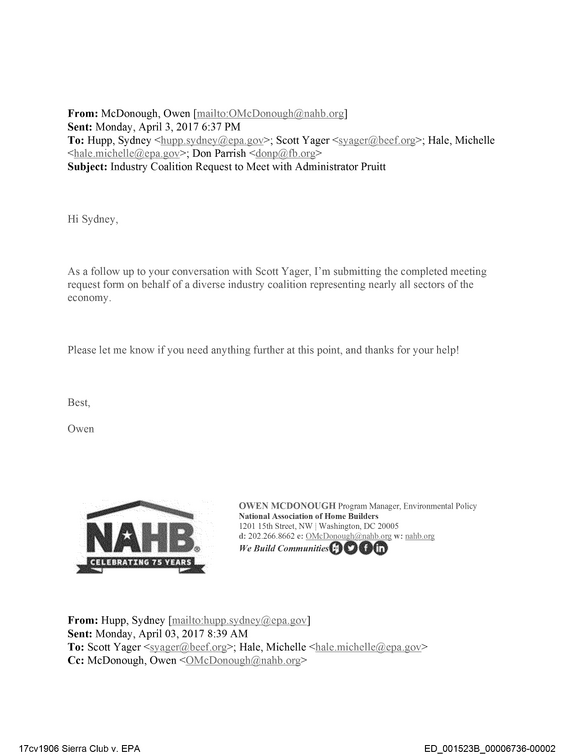 From: McDonough, Owen [mailto:OMcDonough@nahb.org]
Sent: Monday, April 3, 2017 6:37 PM
To: Hupp, Sydney <hupp.sydney@epa.gov>; Scott Yager <syager@beef.org>; Hale, Michelle <hale.michelle@epa.gov>; Don Parrish <donp@fb.org>
Subject: Industry Coalition Request to Meet with Administrator Pruitt

Hi Sydney,

As a follow up to your conversation with Scott Yager, I'm submitting the completed meeting request form on behalf of a diverse industry coalition representing nearly all sectors of the economy.

Please let me know if you need anything further at this point, and thanks for your help!

Best,

Owen

NAHB
CELEBRATING 75 YEARS

OWEN MCDONOUGH Program Manager, Environmental Policy
National Association of Home Builders
1201 15th Street, NW | Washington, DC 20005
d: 202.266.8662 e: OMcDonough@nahb.org w: nahb.org
We Build Communities

From: Hupp, Sydney [mailto:hupp.sydney@epa.gov]
Sent: Monday, April 03, 2017 8:39 AM
To: Scott Yager <syager@beef.org>; Hale, Michelle <hale.michelle@epa.gov>
Cc: McDonough, Owen <OMcDonough@nahb.org>

17cv1906 Sierra Club v. EPA
ED_001523B_00006736-00002